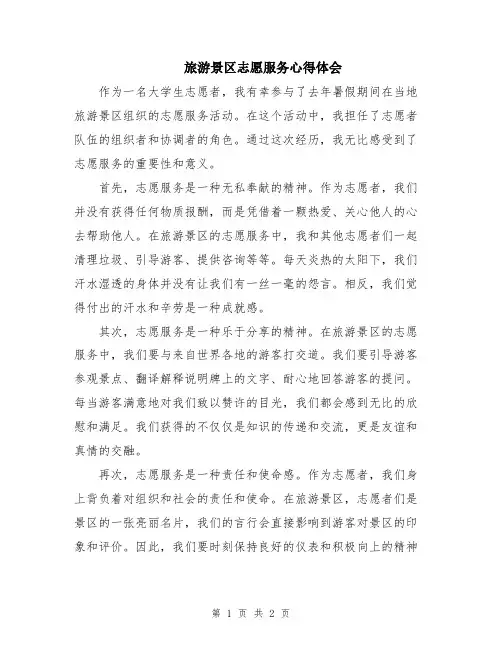 旅游景区志愿服务心得体会

作为一名大学生志愿者，我有幸参与了去年暑假期间在当地旅游景区组织的志愿服务活动。在这个活动中，我担任了志愿者队伍的组织者和协调者的角色。通过这次经历，我无比感受到了志愿服务的重要性和意义。

首先，志愿服务是一种无私奉献的精神。作为志愿者，我们并没有获得任何物质报酬，而是凭借着一颗热爱、关心他人的心去帮助他人。在旅游景区的志愿服务中，我和其他志愿者们一起清理垃圾、引导游客、提供咨询等等。每天炎热的太阳下，我们汗水湿透的身体并没有让我们有一丝一毫的怨言。相反，我们觉得付出的汗水和辛劳是一种成就感。

其次，志愿服务是一种乐于分享的精神。在旅游景区的志愿服务中，我们要与来自世界各地的游客打交道。我们要引导游客参观景点、翻译解释说明牌上的文字、耐心地回答游客的提问。每当游客满意地对我们致以赞许的目光，我们都会感到无比的欣慰和满足。我们获得的不仅仅是知识的传递和交流，更是友谊和真情的交融。

再次，志愿服务是一种责任和使命感。作为志愿者，我们身上背负着对组织和社会的责任和使命。在旅游景区，志愿者们是景区的一张亮丽名片，我们的言行会直接影响到游客对景区的印象和评价。因此，我们要时刻保持良好的仪表和积极向上的精神

第 1 页 共 2 页